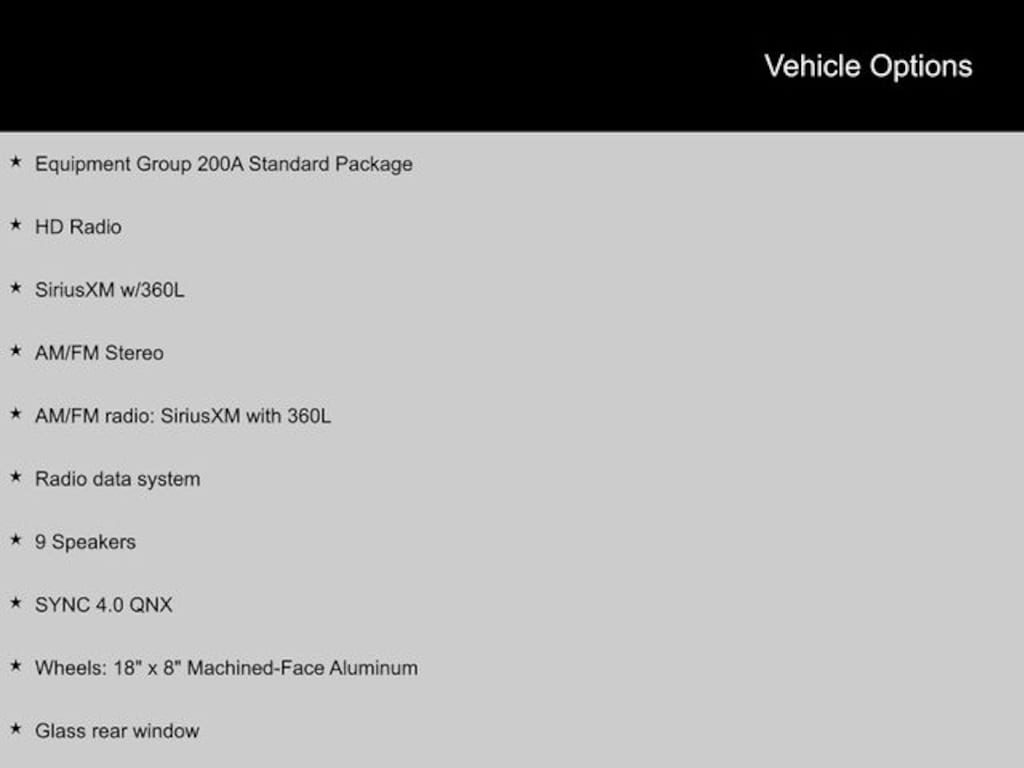 Vehicle Options

★ Equipment Group 200A Standard Package

★ HD Radio

★ SiriusXM w/360L

★ AM/FM Stereo

★ AM/FM radio: SiriusXM with 360L

★ Radio data system

★ 9 Speakers

★ SYNC 4.0 QNX

★ Wheels: 18" x 8" Machined-Face Aluminum

★ Glass rear window